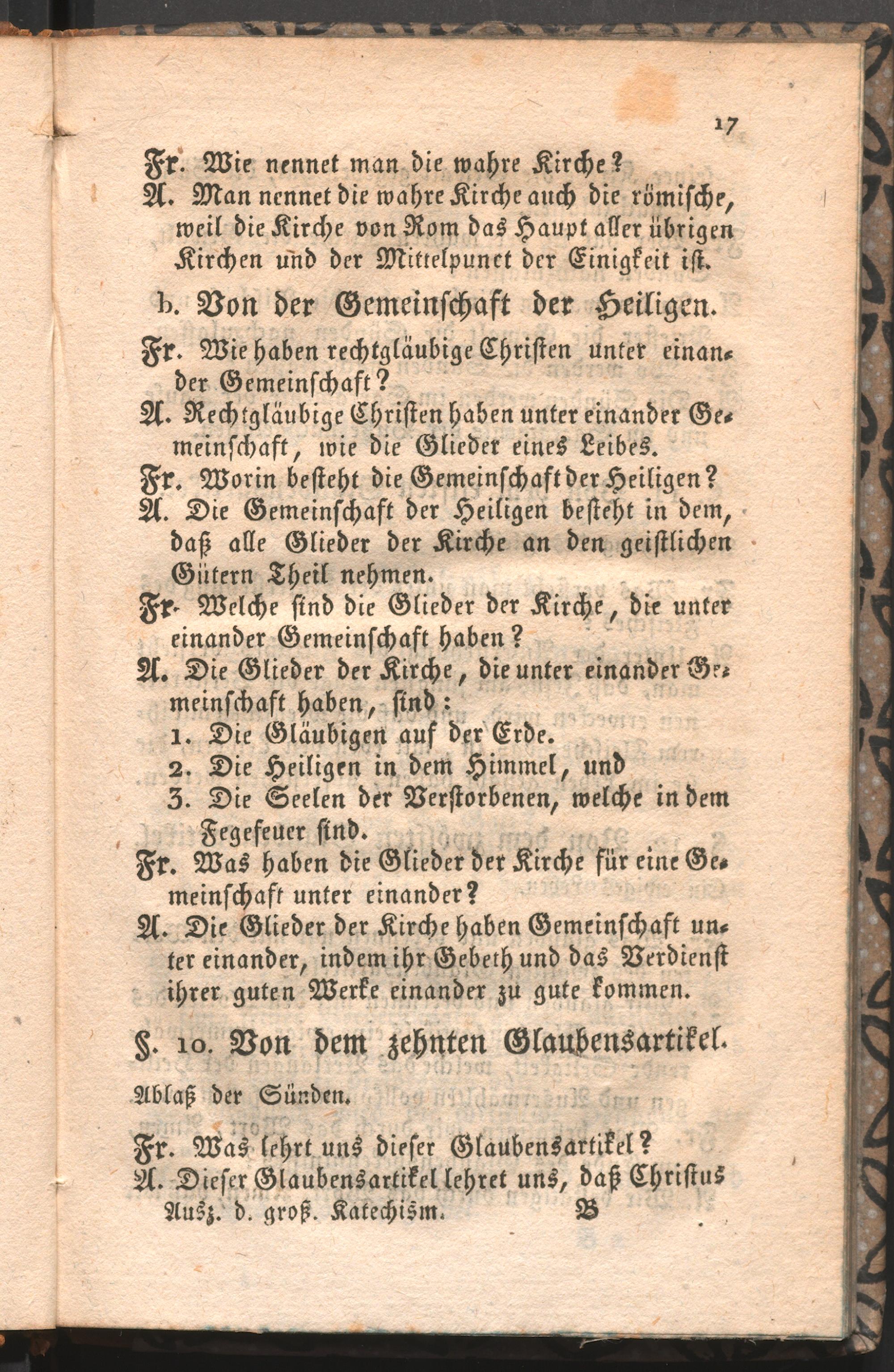 17

Fr. Wie nennet man die wahre Kirche?

A. Man nennet die wahre Kirche auch die römische, weil die Kirche von Rom das Haupt aller übrigen Kirchen und der Mittelpunct der Einigkeit ist.

b. Von der Gemeinschaft der Heiligen.

Fr. Wie haben rechtgläubige Christen unter einander Gemeinschaft?

A. Rechtgläubige Christen haben unter einander Gemeinschaft, wie die Glieder eines Leibes.

Fr. Worin besteht die Gemeinschaft der Heiligen?

A. Die Gemeinschaft der Heiligen besteht in dem, daß alle Glieder der Kirche an den geistlichen Gütern Theil nehmen.

Fr. Welche sind die Glieder der Kirche, die unter einander Gemeinschaft haben?

A. Die Glieder der Kirche, die unter einander Gemeinschaft haben, sind:
1. Die Gläubigen auf der Erde.
2. Die Heiligen in dem Himmel, und
3. Die Seelen der Verstorbenen, welche in dem Fegefeuer sind.

Fr. Was haben die Glieder der Kirche für eine Gemeinschaft unter einander?

A. Die Glieder der Kirche haben Gemeinschaft unter einander, indem ihr Gebeth und das Verdienst ihrer guten Werke einander zu gute kommen.

§. 10. Von dem zehnten Glaubensartikel.

Ablaß der Sünden.

Fr. Was lehrt uns dieser Glaubensartikel?

A. Dieser Glaubensartikel lehret uns, daß Christus

Ausz. d. groß. Katechism. B